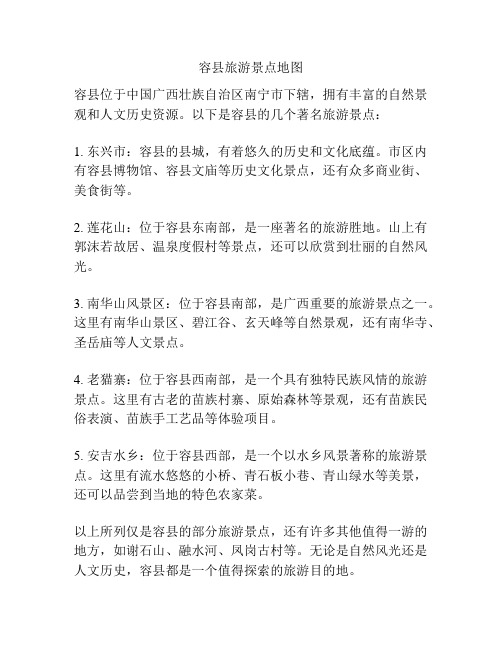 容县旅游景点地图

容县位于中国广西壮族自治区南宁市下辖，拥有丰富的自然景观和人文历史资源。以下是容县的几个著名旅游景点：

1. 东兴市：容县的县城，有着悠久的历史和文化底蕴。市区内有容县博物馆、容县文庙等历史文化景点，还有众多商业街、美食街等。

2. 莲花山：位于容县东南部，是一座著名的旅游胜地。山上有郭沫若故居、温泉度假村等景点，还可以欣赏到壮丽的自然风光。

3. 南华山风景区：位于容县南部，是广西重要的旅游景点之一。这里有南华山景区、碧江谷、玄天峰等自然景观，还有南华寺、圣岳庙等人文景点。

4. 老猫寨：位于容县西南部，是一个具有独特民族风情的旅游景点。这里有古老的苗族村寨、原始森林等景观，还有苗族民俗表演、苗族手工艺品等体验项目。

5. 安吉水乡：位于容县西部，是一个以水乡风景著称的旅游景点。这里有流水悠悠的小桥、青石板小巷、青山绿水等美景，还可以品尝到当地的特色农家菜。

以上所列仅是容县的部分旅游景点，还有许多其他值得一游的地方，如谢石山、融水河、凤岗古村等。无论是自然风光还是人文历史，容县都是一个值得探索的旅游目的地。